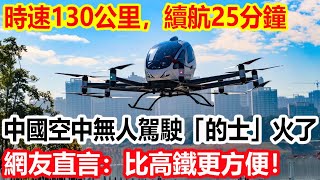 時速130公里，續航25分鐘

中國空中無人駕駛「的士」火了

網友直言：比高鐵更方便！